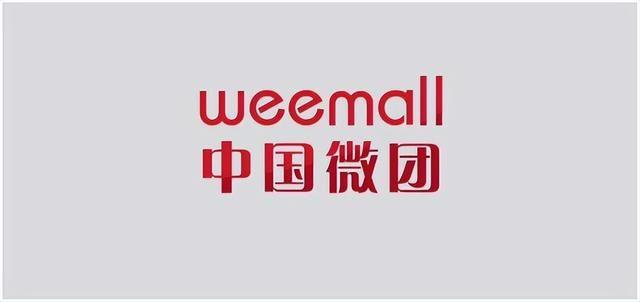 weemall
中国微团